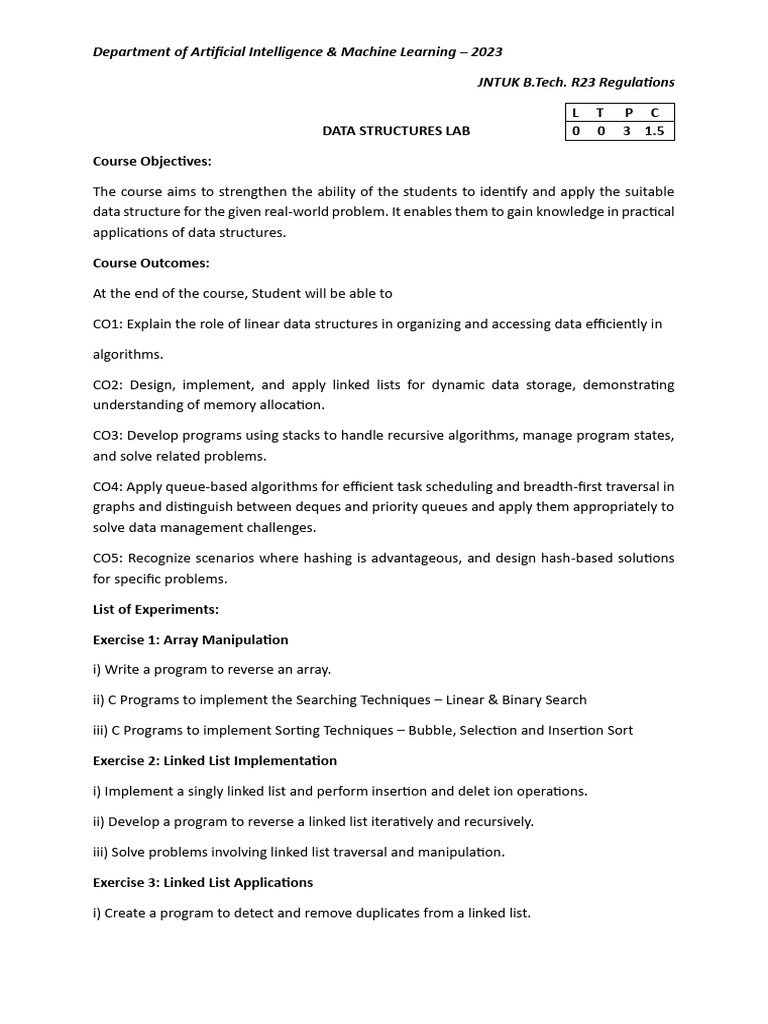 Department of Artificial Intelligence & Machine Learning – 2023

JNTUK B.Tech. R23 Regulations

DATA STRUCTURES LAB

| L | T | P | C |
|---|---|---|---|
| 0 | 0 | 3 | 1.5 |

Course Objectives:

The course aims to strengthen the ability of the students to identify and apply the suitable data structure for the given real-world problem. It enables them to gain knowledge in practical applications of data structures.

Course Outcomes:

At the end of the course, Student will be able to

CO1: Explain the role of linear data structures in organizing and accessing data efficiently in

algorithms.

CO2: Design, implement, and apply linked lists for dynamic data storage, demonstrating understanding of memory allocation.

CO3: Develop programs using stacks to handle recursive algorithms, manage program states, and solve related problems.

CO4: Apply queue-based algorithms for efficient task scheduling and breadth-first traversal in graphs and distinguish between deques and priority queues and apply them appropriately to solve data management challenges.

CO5: Recognize scenarios where hashing is advantageous, and design hash-based solutions for specific problems.

List of Experiments:

Exercise 1: Array Manipulation

i) Write a program to reverse an array.

ii) C Programs to implement the Searching Techniques – Linear & Binary Search

iii) C Programs to implement Sorting Techniques – Bubble, Selection and Insertion Sort

Exercise 2: Linked List Implementation

i) Implement a singly linked list and perform insertion and delet ion operations.

ii) Develop a program to reverse a linked list iteratively and recursively.

iii) Solve problems involving linked list traversal and manipulation.

Exercise 3: Linked List Applications

i) Create a program to detect and remove duplicates from a linked list.